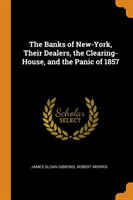 The Banks of New-York, Their Dealers, the Clearing-House, and the Panic of 1857

Scholar SELECT

JAMES SLOAN GIBBONS, ROBERT MORRIS